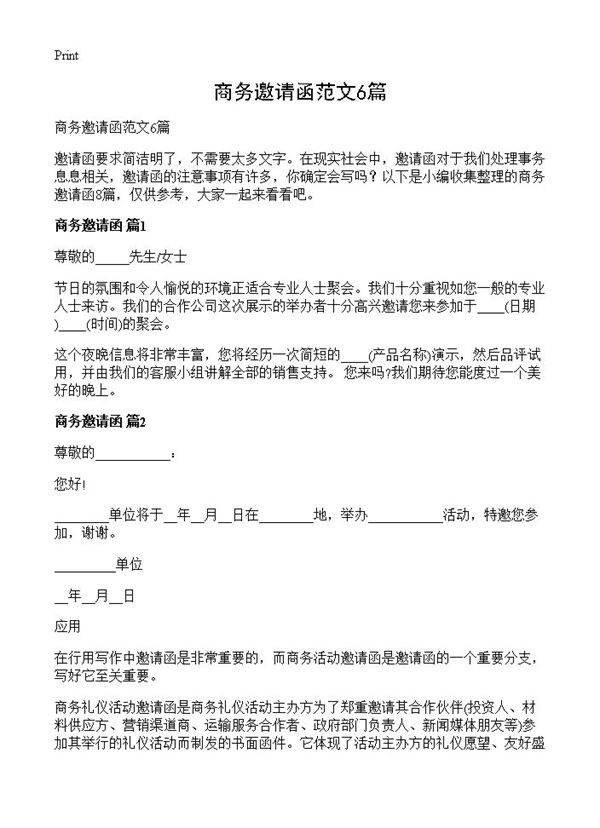 Print

商务邀请函范文6篇

商务邀请函范文6篇

邀请函要求简洁明了，不需要太多文字。在现实社会中，邀请函对于我们处理事务息息相关，邀请函的注意事项有许多，你确定会写吗？以下是小编收集整理的商务邀请函8篇，仅供参考，大家一起来看看吧。

商务邀请函 篇1

尊敬的____先生/女士

节日的氛围和令人愉悦的环境正适合专业人士聚会。我们十分重视如您一般的专业人士来访。我们的合作公司这次展示的举办者十分高兴邀请您来参加于____(日期)____(时间)的聚会。

这个夜晚信息将非常丰富，您将经历一次简短的____(产品名称)演示，然后品评试用，并由我们的客服小组讲解全部的销售支持。 您来吗?我们期待您能度过一个美好的晚上。

商务邀请函 篇2

尊敬的____：

您好!

____单位将于____年____月____日在____地，举办____活动，特邀您参加，谢谢。

____单位

____年____月____日

应用

在行用写作中邀请函是非常重要的，而商务活动邀请函是邀请函的一个重要分支，写好它至关重要。

商务礼仪活动邀请函是商务礼仪活动主办方为了郑重邀请其合作伙伴(投资人、材料供应方、营销渠道商、运输服务合作者、政府部门负责人、新闻媒体朋友等)参加其举行的礼仪活动而制发的书面函件。它体现了活动主办方的礼仪愿望、友好盛